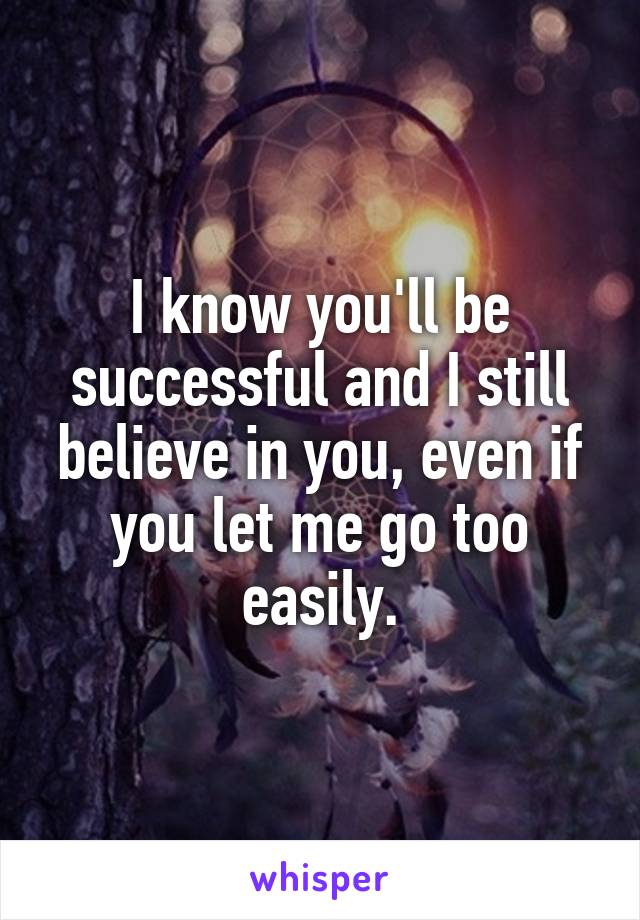 I know you'll be successful and I still believe in you, even if you let me go too easily.

whisper